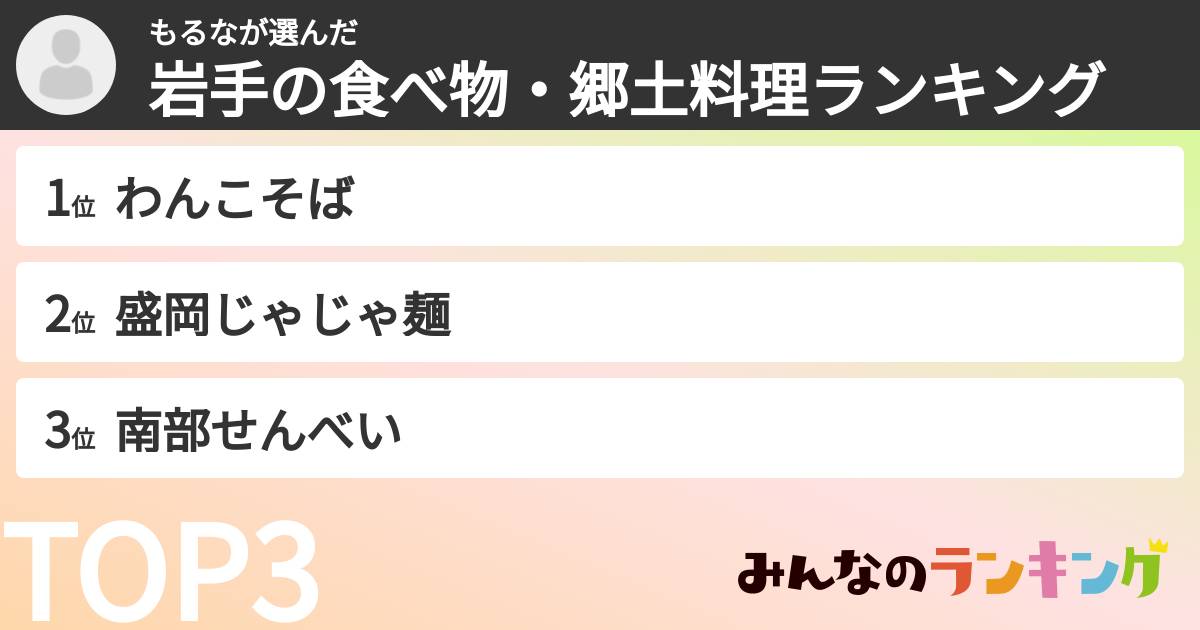 もるなが選んだ
岩手の食べ物・郷土料理ランキング

1位 わんこそば

2位 盛岡じゃじゃ麺

3位 南部せんべい

TOP3

みんなのランキング